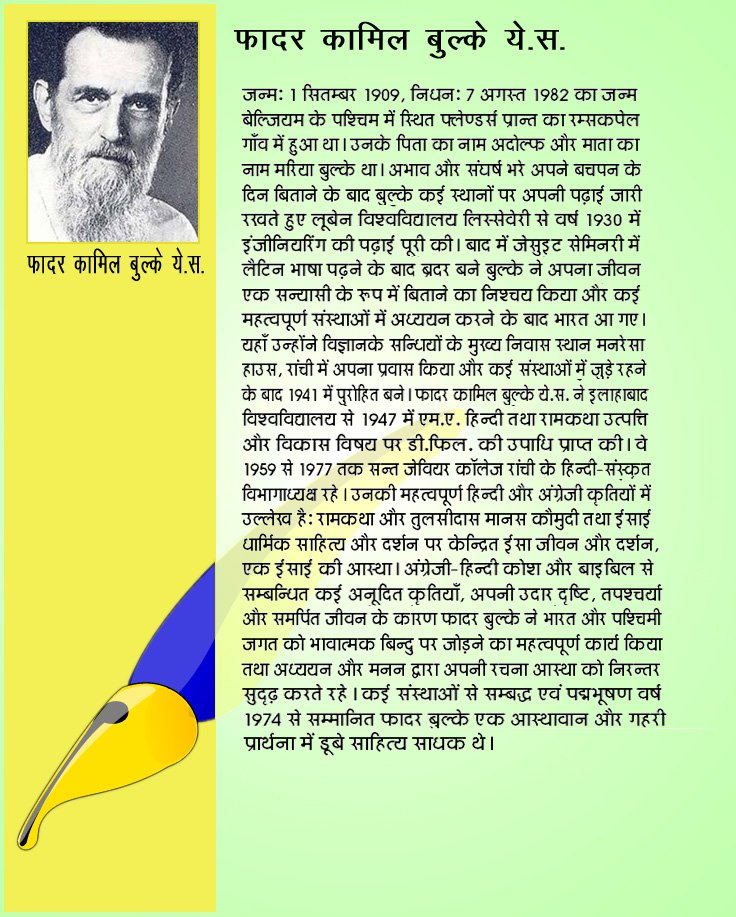 फादर कामिल बुल्के ये.स.

फादर कामिल बुल्के ये.स.

जन्म: 1 सितम्बर 1909, निधन: 7 अगस्त 1982 का जन्म बेल्जियम के पश्चिम में स्थित फ्लेण्डर्स प्रान्त का रम्सकपेल गाँव में हुआ था। उनके पिता का नाम अदोल्फ और माता का नाम मरिया बुल्के था। अभाव और संघर्ष भरे अपने बचपन के दिन बिताने के बाद बुल्के कई स्थानों पर अपनी पढ़ाई जारी रखते हुए लूबेन विश्वविद्यालय लिस्सेवेरी से वर्ष 1930 में इंजीनियरिंग की पढ़ाई पूरी की। बाद में जेसुइट सेमिनरी में लैटिन भाषा पढ़ने के बाद ब्रदर बने बुल्के ने अपना जीवन एक सन्यासी के रूप में बिताने का निश्चय किया और कई महत्वपूर्ण संस्थाओं में अध्ययन करने के बाद भारत आ गए। यहाँ उन्होंने विज्ञानके सन्धियों के मुख्य निवास स्थान मनरेसा हाउस, रांची में अपना प्रवास किया और कई संस्थाओं में जुड़े रहने के बाद 1941 में पुरोहित बने। फादर कामिल बुल्के ये.स. ने इलाहाबाद विश्वविद्यालय से 1947 में एम.ए. हिन्दी तथा रामकथा उत्पत्ति और विकास विषय पर डी.फिल. की उपाधि प्राप्त की। वे 1959 से 1977 तक सन्त जेवियर कॉलेज रांची के हिन्दी-संस्कृत विभागाध्यक्ष रहे। उनकी महत्वपूर्ण हिन्दी और अंग्रेजी कृतियों में उल्लेख है: रामकथा और तुलसीदास मानस कौमुदी तथा ईसाई धार्मिक साहित्य और दर्शन पर केन्द्रित ईसा जीवन और दर्शन, एक ईसाई की आस्था। अंग्रेजी-हिन्दी कोश और बाइबिल से सम्बन्धित कई अनूदित कृतियाँ, अपनी उदार दृष्टि, तपश्चर्या और समर्पित जीवन के कारण फादर बुल्के ने भारत और पश्चिमी जगत को भावात्मक बिन्दु पर जोड़ने का महत्वपूर्ण कार्य किया तथा अध्ययन और मनन द्वारा अपनी रचना आस्था को निरन्तर सुदृढ़ करते रहे। कई संस्थाओं से सम्बद्ध एवं पद्मभूषण वर्ष 1974 से सम्मानित फादर बुल्के एक आस्थावान और गहरी प्रार्थना में डूबे साहित्य साधक थे।